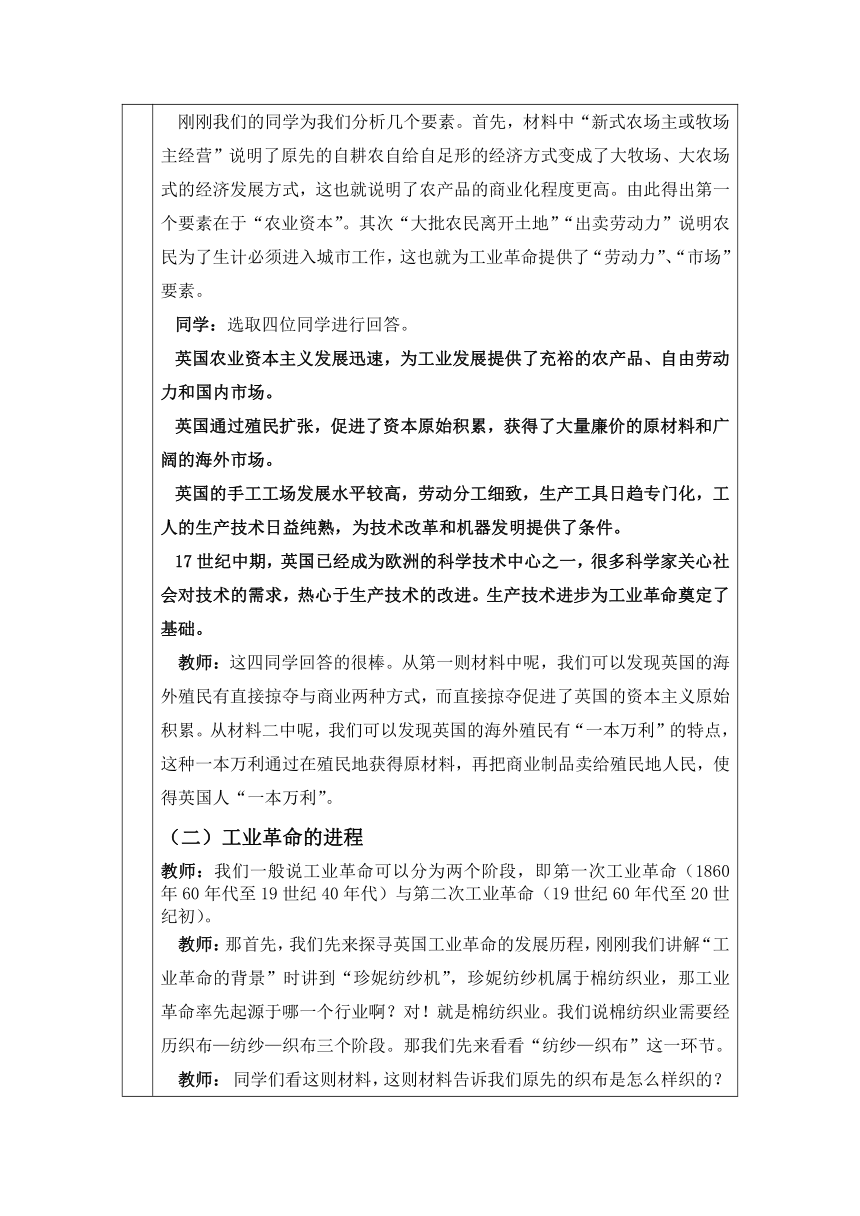 刚刚我们的同学为我们分析几个要素。首先，材料中“新式农场主或牧场主经营”说明了原先的自耕农自给自足形的经济方式变成了大牧场、大农场式的经济发展方式，这也就说明了农产品的商业化程度更高。由此得出第一个要素在于“农业资本”。其次“大批农民离开土地”“出卖劳动力”说明农民为了生计必须进入城市工作，这也就为工业革命提供了“劳动力”、“市场”要素。

同学：选取四位同学进行回答。

英国农业资本主义发展迅速，为工业发展提供了充裕的农产品、自由劳动力和国内市场。

英国通过殖民扩张，促进了资本原始积累，获得了大量廉价的原材料和广阔的海外市场。

英国的手工工场发展水平较高，劳动分工细致，生产工具日趋专门化，工人的生产技术日益纯熟，为技术改革和机器发明提供了条件。

17世纪中期，英国已经成为欧洲的科学技术中心之一，很多科学家关心社会对技术的需求，热心于生产技术的改进。生产技术进步为工业革命奠定了基础。

教师：这四同学回答的很棒。从第一则材料中呢，我们可以发现英国的海外殖民有直接掠夺与商业两种方式，而直接掠夺促进了英国的资本主义原始积累。从材料二中呢，我们可以发现英国的海外殖民有“一本万利”的特点，这种一本万利通过在殖民地获得原材料，再把商业制品卖给殖民地人民，使得英国人“一本万利”。

（二）工业革命的进程

教师：我们一般说工业革命可以分为两个阶段，即第一次工业革命（1860年60年代至19世纪40年代）与第二次工业革命（19世纪60年代至20世纪初）。

教师：那首先，我们先来探寻英国工业革命的发展历程，刚刚我们讲解“工业革命的背景”时讲到“珍妮纺纱机”，珍妮纺纱机属于棉纺织业，那工业革命率先起源于哪一个行业啊？对！就是棉纺织业。我们说棉纺织业需要经历织布—纺纱—织布三个阶段。那我们先来看看“纺纱—织布”这一环节。

教师：同学们看这则材料，这则材料告诉我们原先的织布是怎么样织的？